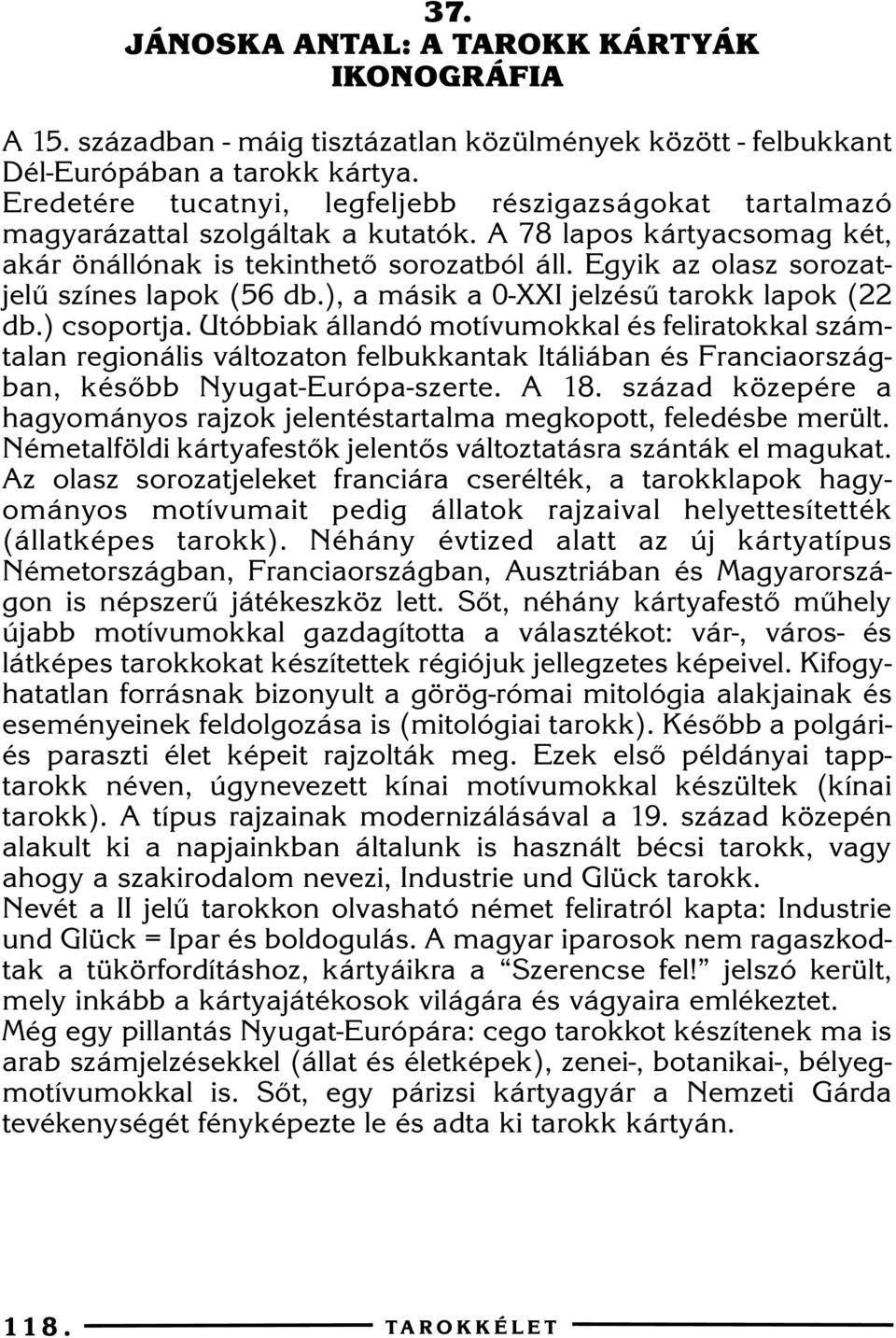 37.
JÁNOSKA ANTAL: A TAROKK KÁRTYÁK IKONOGRÁFIA

A 15. században - máig tisztázatlan közülmények között - felbukkant Dél-Európában a tarokk kártya.
Eredetére tucatnyi, legfeljebb részigazságokat tartalmazó magyarázattal szolgáltak a kutatók. A 78 lapos kártyacsomag két, akár önállónak is tekinthető sorozatból áll. Egyik az olasz sorozatjelű színes lapok (56 db.), a másik a 0-XXI jelzésű tarokk lapok (22 db.) csoportja. Utóbbiak állandó motívumokkal és feliratokkal számtalan regionális változaton felbukkantak Itáliában és Franciaországban, később Nyugat-Európa-szerte. A 18. század közepére a hagyományos rajzok jelentéstartalma megkopott, feledésbe merült. Németalföldi kártyafestők jelentős változtatásra szánták el magukat. Az olasz sorozatjeleket franciára cserélték, a tarokklapok hagyományos motívumait pedig állatok rajzaival helyettesítették (állatképes tarokk). Néhány évtized alatt az új kártyatípus Németországban, Franciaországban, Ausztriában és Magyarországon is népszerű játékeszköz lett. Sőt, néhány kártyafestő műhely újabb motívumokkal gazdagította a választékot: vár-, város- és látképes tarokkokat készítettek régiójuk jellegzetes képeivel. Kifogyhatatlan forrásnak bizonyult a görög-római mitológia alakjainak és eseményeinek feldolgozása is (mitológiai tarokk). Később a polgári- és paraszti élet képeit rajzolták meg. Ezek első példányai tapptarokk néven, úgynevezett kínai motívumokkal készültek (kínai tarokk). A típus rajzainak modernizálásával a 19. század közepén alakult ki a napjainkban általunk is használt bécsi tarokk, vagy ahogy a szakirodalom nevezi, Industrie und Glück tarokk.
Nevét a II jelű tarokkon olvasható német feliratról kapta: Industrie und Glück = Ipar és boldogulás. A magyar iparosok nem ragaszkodtak a tükörfordításhoz, kártyáikra a “Szerencse fel!” jelszó került, mely inkább a kártyajátékosok világára és vágyaira emlékeztet.
Még egy pillantás Nyugat-Európára: cego tarokkot készítenek ma is arab számjelzésekkel (állat és életképek), zenei-, botanikai-, bélyegmotívumokkal is. Sőt, egy párizsi kártyagyár a Nemzeti Gárda tevékenységét fényképezte le és adta ki tarokk kártyán.

118. TAROKKÉLET